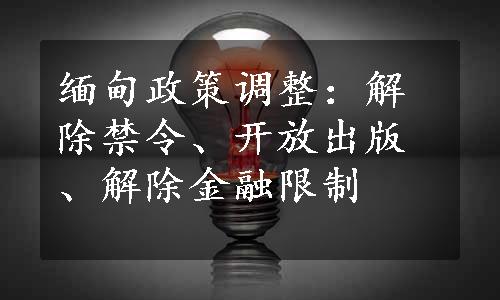 缅甸政策调整：解除禁令、开放出版、解除金融限制